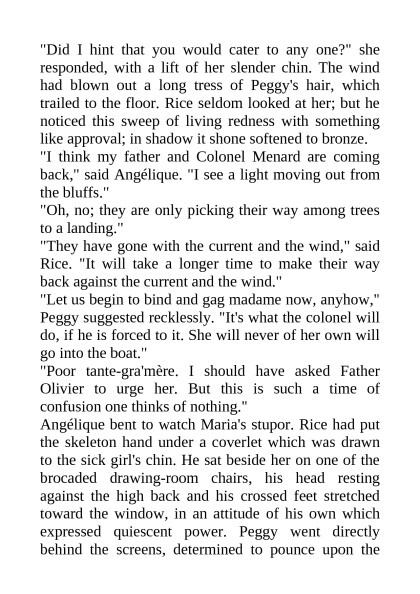 "Did I hint that you would cater to any one?" she responded, with a lift of her slender chin. The wind had blown out a long tress of Peggy's hair, which trailed to the floor. Rice seldom looked at her; but he noticed this sweep of living redness with something like approval; in shadow it shone softened to bronze.

"I think my father and Colonel Menard are coming back," said Angélique. "I see a light moving out from the bluffs."

"Oh, no; they are only picking their way among trees to a landing."

"They have gone with the current and the wind," said Rice. "It will take a longer time to make their way back against the current and the wind."

"Let us begin to bind and gag madame now, anyhow," Peggy suggested recklessly. "It's what the colonel will do, if he is forced to it. She will never of her own will go into the boat."

"Poor tante-gra'mère. I should have asked Father Olivier to urge her. But this is such a time of confusion one thinks of nothing."

Angélique bent to watch Maria's stupor. Rice had put the skeleton hand under a coverlet which was drawn to the sick girl's chin. He sat beside her on one of the brocaded drawing-room chairs, his head resting against the high back and his crossed feet stretched toward the window, in an attitude of his own which expressed quiescent power. Peggy went directly behind the screens, determined to pounce upon the